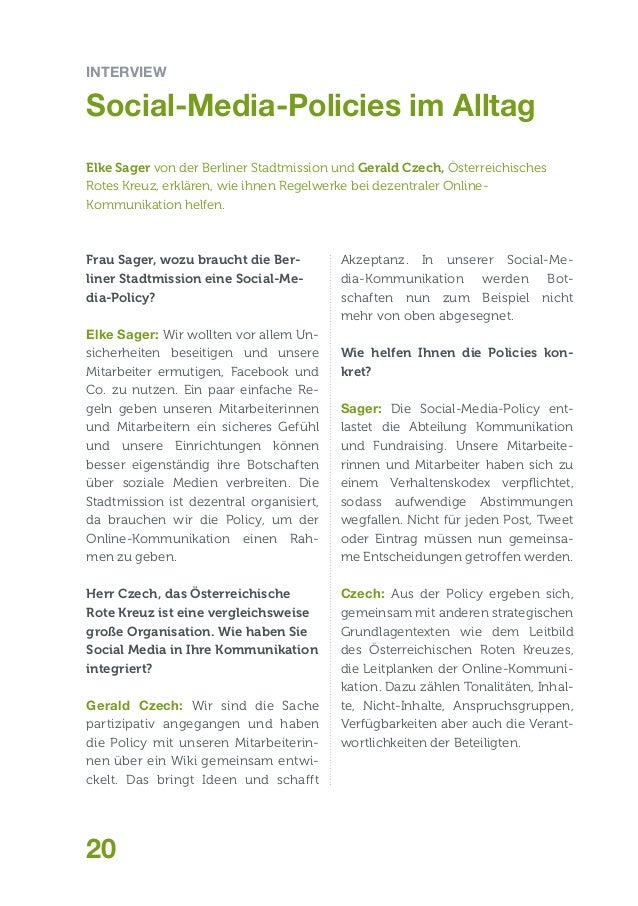 INTERVIEW

Social-Media-Policies im Alltag

Elke Sager von der Berliner Stadtmission und Gerald Czech, Österreichisches Rotes Kreuz, erklären, wie ihnen Regelwerke bei dezentraler Online-Kommunikation helfen.

Frau Sager, wozu braucht die Berliner Stadtmission eine Social-Media-Policy?

Elke Sager: Wir wollten vor allem Unsicherheiten beseitigen und unsere Mitarbeiter ermutigen, Facebook und Co. zu nutzen. Ein paar einfache Regeln geben unseren Mitarbeiterinnen und Mitarbeitern ein sicheres Gefühl und unsere Einrichtungen können besser eigenständig ihre Botschaften über soziale Medien verbreiten. Die Stadtmission ist dezentral organisiert, da brauchen wir die Policy, um der Online-Kommunikation einen Rahmen zu geben.

Herr Czech, das Österreichische Rote Kreuz ist eine vergleichsweise große Organisation. Wie haben Sie Social Media in Ihre Kommunikation integriert?

Gerald Czech: Wir sind die Sache partizipativ angegangen und haben die Policy mit unseren Mitarbeiterinnen über ein Wiki gemeinsam entwickelt. Das bringt Ideen und schafft Akzeptanz. In unserer Social-Media-Kommunikation werden Botschaften nun zum Beispiel nicht mehr von oben abgesegnet.

Wie helfen Ihnen die Policies konkret?

Sager: Die Social-Media-Policy entlastet die Abteilung Kommunikation und Fundraising. Unsere Mitarbeiterinnen und Mitarbeiter haben sich zu einem Verhaltenskodex verpflichtet, sodass aufwendige Abstimmungen wegfallen. Nicht für jeden Post, Tweet oder Eintrag müssen nun gemeinsame Entscheidungen getroffen werden.

Czech: Aus der Policy ergeben sich, gemeinsam mit anderen strategischen Grundlagentexten wie dem Leitbild des Österreichischen Roten Kreuzes, die Leitplanken der Online-Kommunikation. Dazu zählen Tonalitäten, Inhalte, Nicht-Inhalte, Anspruchsgruppen, Verfügbarkeiten aber auch die Verantwortlichkeiten der Beteiligten.

20